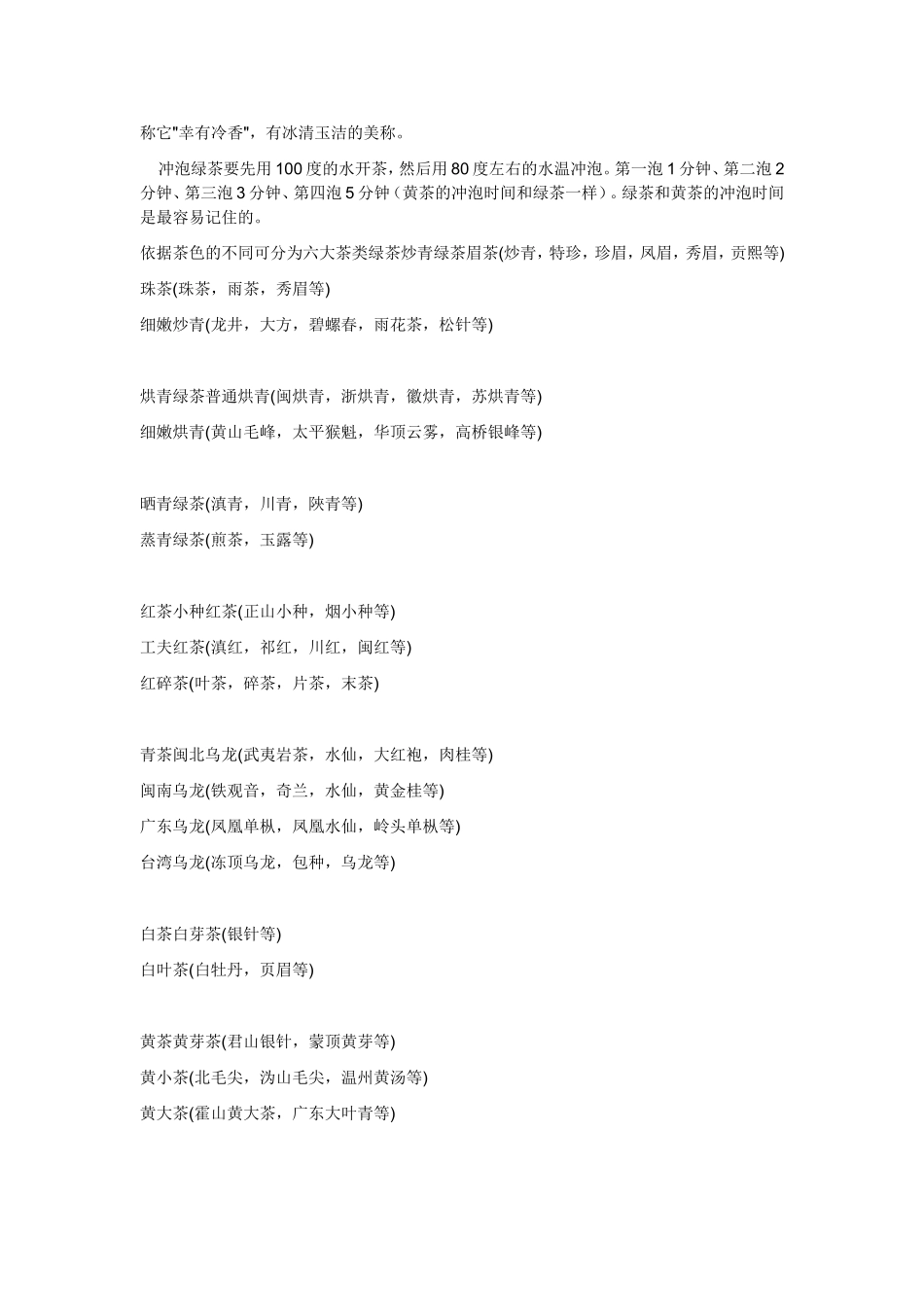 称它"幸有冷香"，有冰清玉洁的美称。

冲泡绿茶要先用 100 度的水开茶，然后用 80 度左右的水温冲泡。第一泡 1 分钟、第二泡 2 分钟、第三泡 3 分钟、第四泡 5 分钟（黄茶的冲泡时间和绿茶一样）。绿茶和黄茶的冲泡时间是最容易记住的。

依据茶色的不同可分为六大茶类绿茶炒青绿茶眉茶(炒青，特珍，珍眉，凤眉，秀眉，贡熙等)

珠茶(珠茶，雨茶，秀眉等)

细嫩炒青(龙井，大方，碧螺春，雨花茶，松针等)

烘青绿茶普通烘青(闽烘青，浙烘青，徽烘青，苏烘青等)

细嫩烘青(黄山毛峰，太平猴魁，华顶云雾，高桥银峰等)

晒青绿茶(滇青，川青，陕青等)

蒸青绿茶(煎茶，玉露等)

红茶小种红茶(正山小种，烟小种等)

工夫红茶(滇红，祁红，川红，闽红等)

红碎茶(叶茶，碎茶，片茶，末茶)

青茶闽北乌龙(武夷岩茶，水仙，大红袍，肉桂等)

闽南乌龙(铁观音，奇兰，水仙，黄金桂等)

广东乌龙(凤凰单枞，凤凰水仙，岭头单枞等)

台湾乌龙(冻顶乌龙，包种，乌龙等)

白茶白芽茶(银针等)

白叶茶(白牡丹，页眉等)

黄茶黄芽茶(君山银针，蒙顶黄芽等)

黄小茶(北毛尖，沩山毛尖，温州黄汤等)

黄大茶(霍山黄大茶，广东大叶青等)